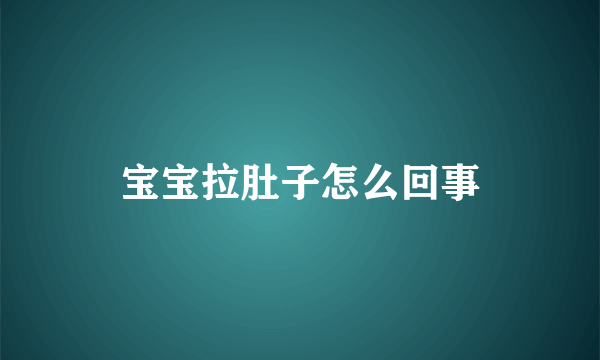 宝宝拉肚子怎么回事